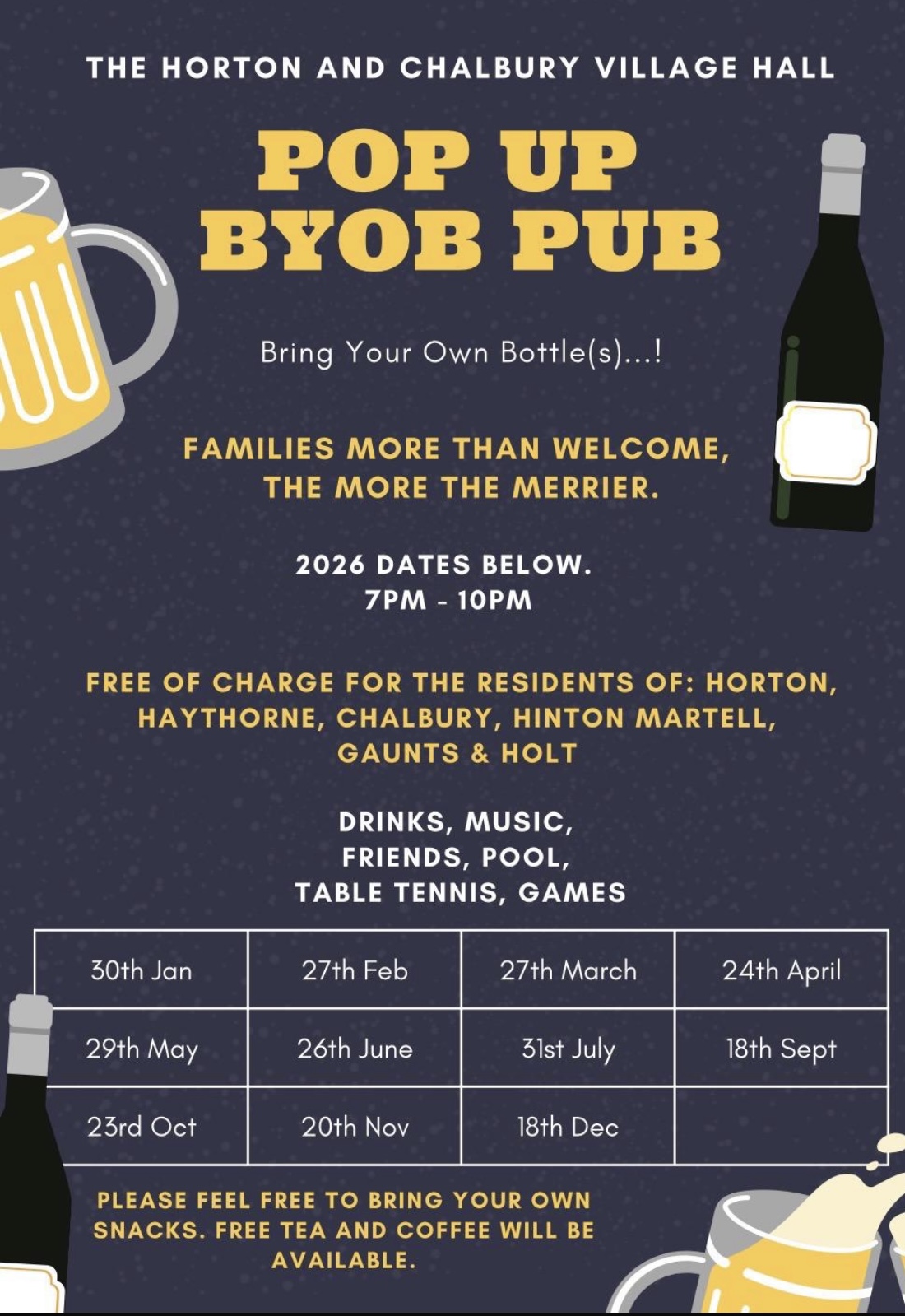 THE HORTON AND CHALBURY VILLAGE HALL

POP UP BYOB PUB

Bring Your Own Bottle(s)...!

FAMILIES MORE THAN WELCOME, THE MORE THE MERRIER.

2026 DATES BELOW.
7PM - 10PM

FREE OF CHARGE FOR THE RESIDENTS OF: HORTON, HAYTHORNE, CHALBURY, HINTON MARTELL, GAUNTS & HOLT

DRINKS, MUSIC, FRIENDS, POOL, TABLE TENNIS, GAMES

| 30th Jan | 27th Feb | 27th March | 24th April |
|---|---|---|---|
| 29th May | 26th June | 31st July | 18th Sept |
| 23rd Oct | 20th Nov | 18th Dec | |

PLEASE FEEL FREE TO BRING YOUR OWN SNACKS. FREE TEA AND COFFEE WILL BE AVAILABLE.